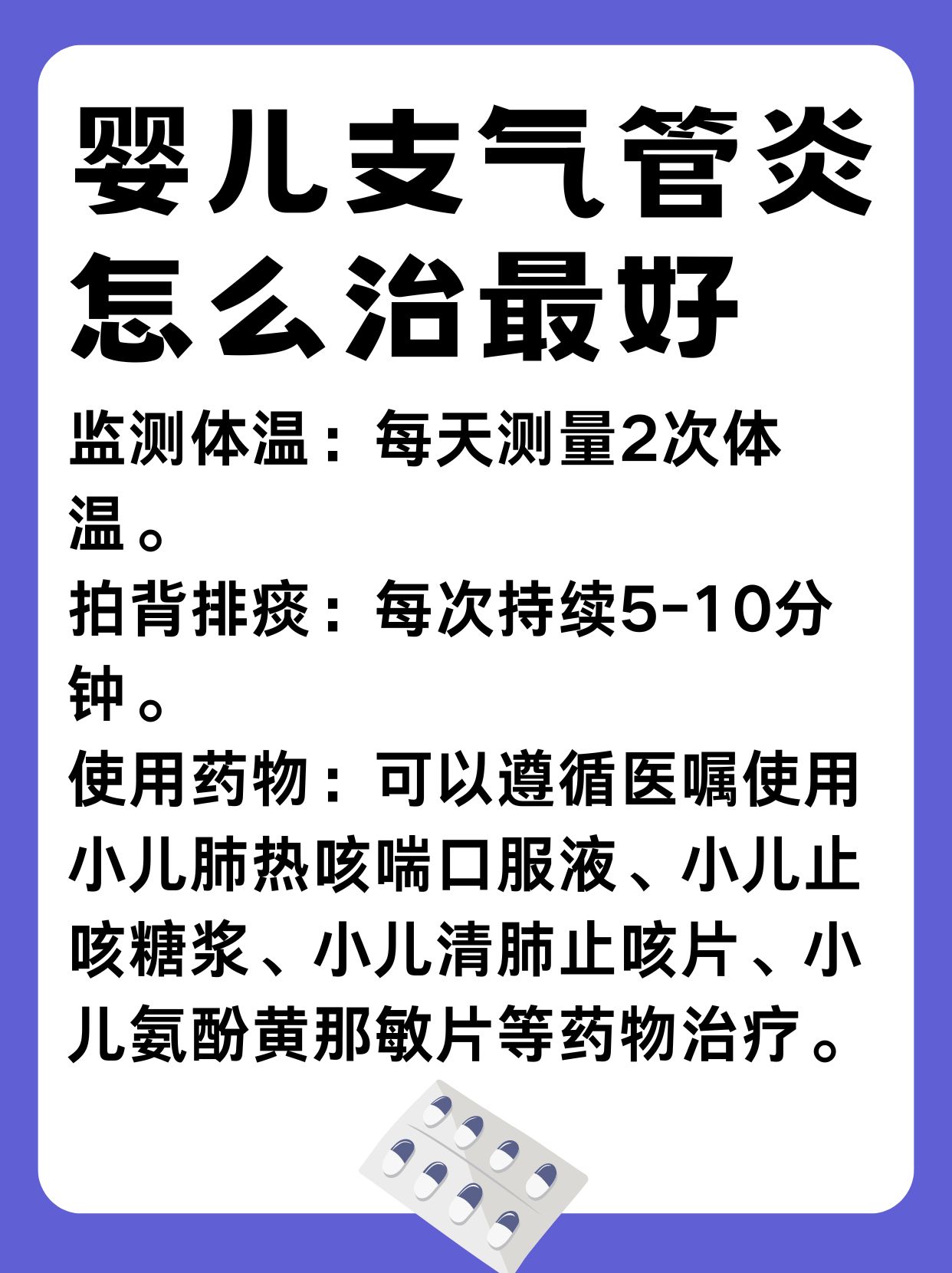 婴儿支气管炎怎么治最好

监测体温：每天测量2次体温。

拍背排痰：每次持续5-10分钟。

使用药物：可以遵循医嘱使用小儿肺热咳喘口服液、小儿止咳糖浆、小儿清肺止咳片、小儿氨酚黄那敏片等药物治疗。